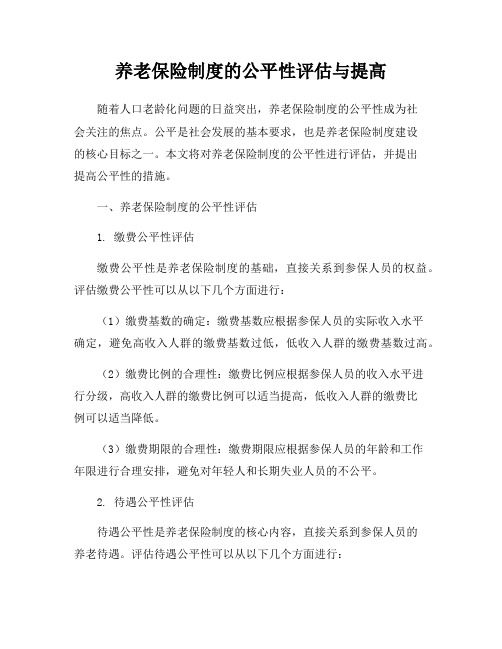 养老保险制度的公平性评估与提高

随着人口老龄化问题的日益突出，养老保险制度的公平性成为社会关注的焦点。公平是社会发展的基本要求，也是养老保险制度建设的核心目标之一。本文将对养老保险制度的公平性进行评估，并提出提高公平性的措施。

一、养老保险制度的公平性评估

1. 缴费公平性评估

缴费公平性是养老保险制度的基础，直接关系到参保人员的权益。评估缴费公平性可以从以下几个方面进行：

（1）缴费基数的确定：缴费基数应根据参保人员的实际收入水平确定，避免高收入人群的缴费基数过低，低收入人群的缴费基数过高。

（2）缴费比例的合理性：缴费比例应根据参保人员的收入水平进行分级，高收入人群的缴费比例可以适当提高，低收入人群的缴费比例可以适当降低。

（3）缴费期限的合理性：缴费期限应根据参保人员的年龄和工作年限进行合理安排，避免对年轻人和长期失业人员的不公平。

2. 待遇公平性评估

待遇公平性是养老保险制度的核心内容，直接关系到参保人员的养老待遇。评估待遇公平性可以从以下几个方面进行：